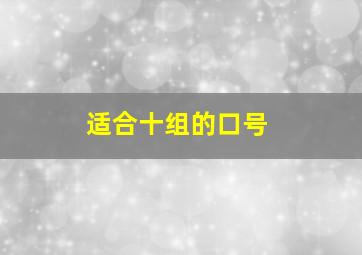 适合十组的口号